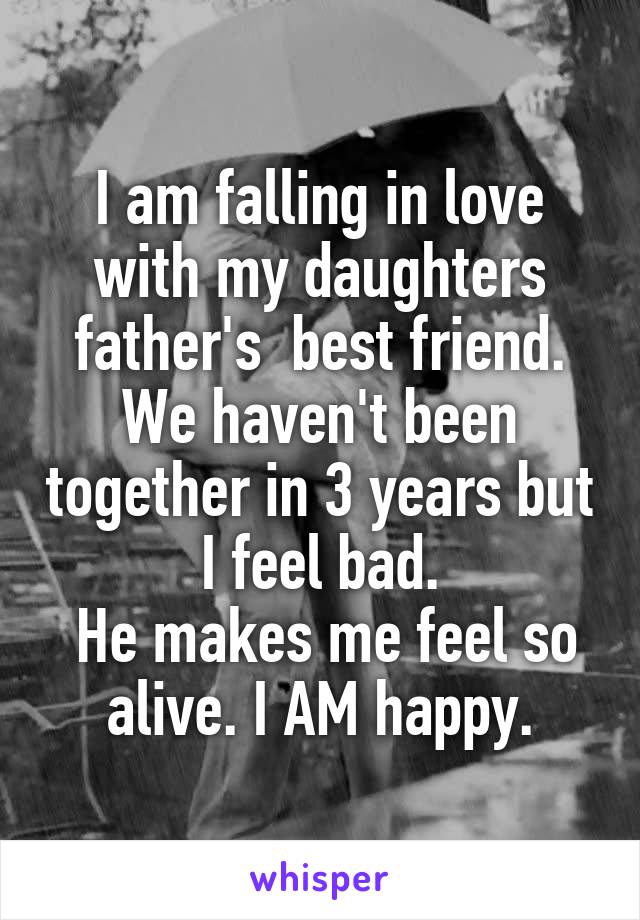 I am falling in love with my daughters father's  best friend. We haven't been together in 3 years but I feel bad.
He makes me feel so alive. I AM happy.

whisper